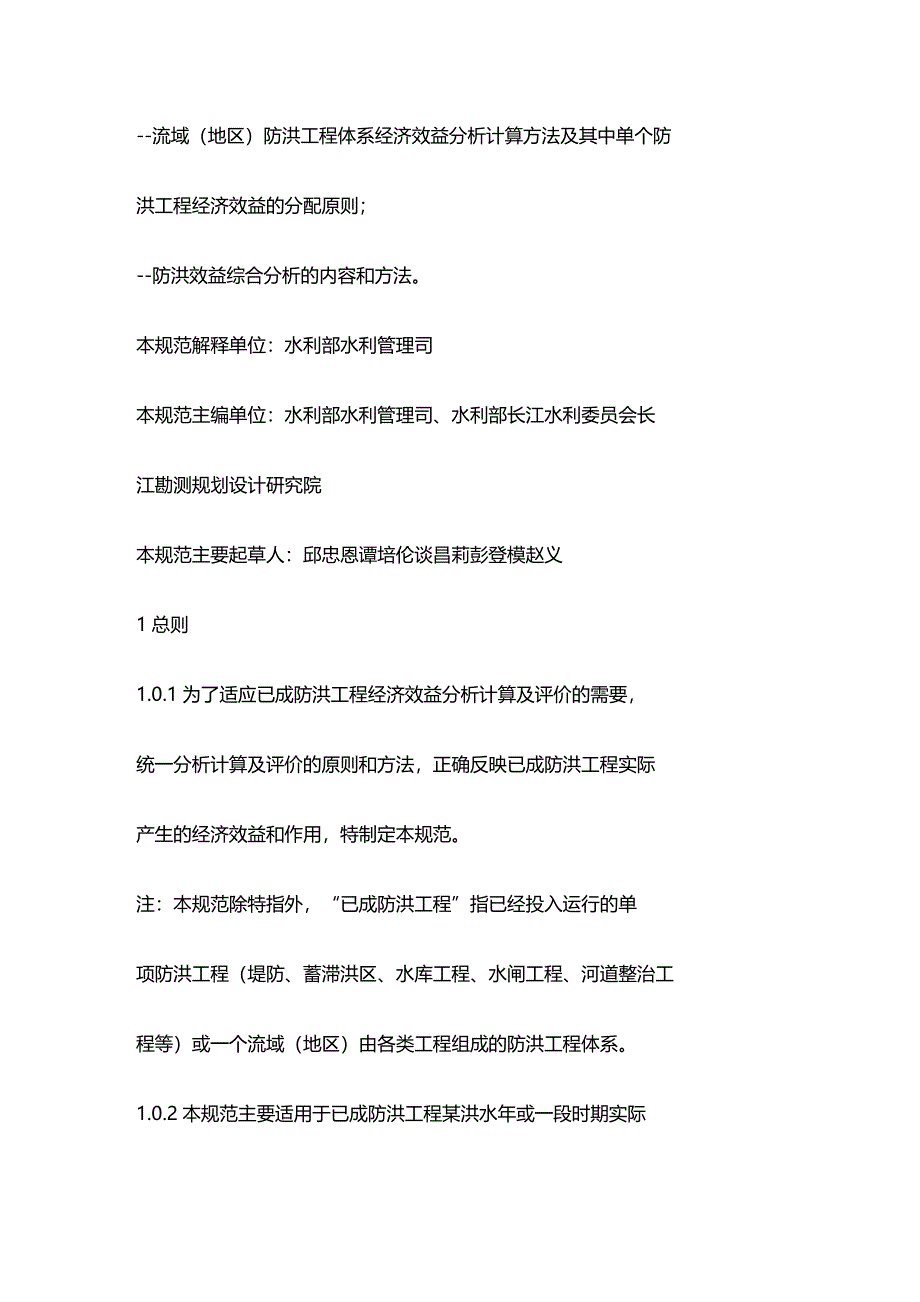 --流域（地区）防洪工程体系经济效益分析计算方法及其中单个防洪工程经济效益的分配原则；

--防洪效益综合分析的内容和方法。

本规范解释单位：水利部水利管理司

本规范主编单位：水利部水利管理司、水利部长江水利委员会长江勘测规划设计研究院

本规范主要起草人：邱忠恩谭培伦谈昌莉彭登模赵义

1 总则

1.0.1 为了适应已成防洪工程经济效益分析计算及评价的需要，统一分析计算及评价的原则和方法，正确反映已成防洪工程实际产生的经济效益和作用，特制定本规范。

注：本规范除特指外，“已成防洪工程”指已经投入运行的单项防洪工程（堤防、蓄滞洪区、水库工程、水闸工程、河道整治工程等）或一个流域（地区）由各类工程组成的防洪工程体系。

1.0.2 本规范主要适用于已成防洪工程某洪水年或一段时期实际